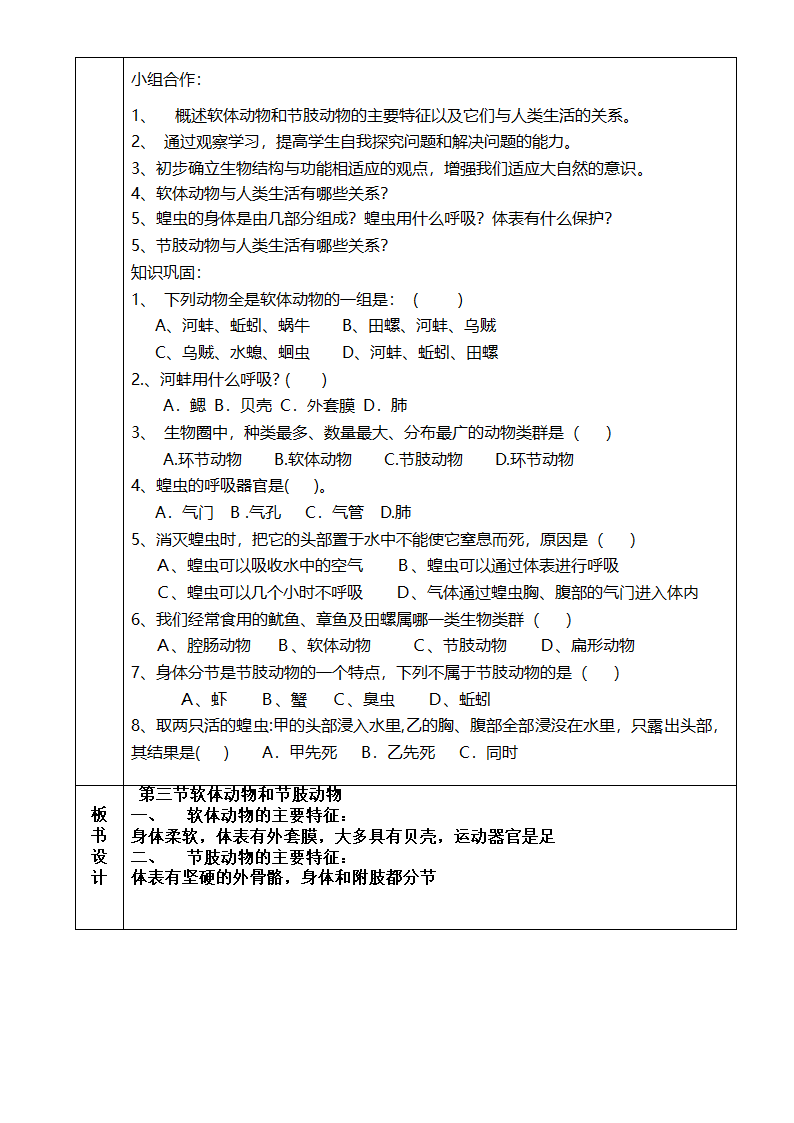 小组合作:

1、 概述软体动物和节肢动物的主要特征以及它们与人类生活的关系。
2、 通过观察学习，提高学生自我探究问题和解决问题的能力。
3、初步确立生物结构与功能相适应的观点，增强我们适应大自然的意识。
4、软体动物与人类生活有哪些关系？
5、蝗虫的身体是由几部分组成？蝗虫用什么呼吸？体表有什么保护？
5、节肢动物与人类生活有哪些关系？
知识巩固:
1、 下列动物全是软体动物的一组是：（ ）
A、河蚌、蚯蚓、蜗牛 B、田螺、河蚌、乌贼
C、乌贼、水螅、蛔虫 D、河蚌、蚯蚓、田螺
2、河蚌用什么呼吸？( )
A．鳃 B．贝壳 C．外套膜 D．肺
3、 生物圈中，种类最多、数量最大、分布最广的动物类群是（ ）
A.环节动物 B.软体动物 C.节肢动物 D.环节动物
4、蝗虫的呼吸器官是( )。
A．气门 B .气孔 C．气管 D.肺
5、消灭蝗虫时，把它的头部置于水中不能使它窒息而死，原因是（ ）
A、蝗虫可以吸收水中的空气 B、蝗虫可以通过体表进行呼吸
C、蝗虫可以几个小时不呼吸 D、气体通过蝗虫胸、腹部的气门进入体内
6、我们经常食用的鱿鱼、章鱼及田螺属哪一类生物类群（ ）
A、腔肠动物 B、软体动物 C、节肢动物 D、扁形动物
7、身体分节是节肢动物的一个特点，下列不属于节肢动物的是（ ）
A、虾 B、蟹 C、臭虫 D、蚯蚓
8、取两只活的蝗虫:甲的头部浸入水里,乙的胸、腹部全部浸没在水里，只露出头部,其结果是( ) A．甲先死 B．乙先死 C．同时

板书设计

第三节软体动物和节肢动物
一、 软体动物的主要特征：
身体柔软，体表有外套膜，大多具有贝壳，运动器官是足
二、 节肢动物的主要特征：
体表有坚硬的外骨骼，身体和附肢都分节